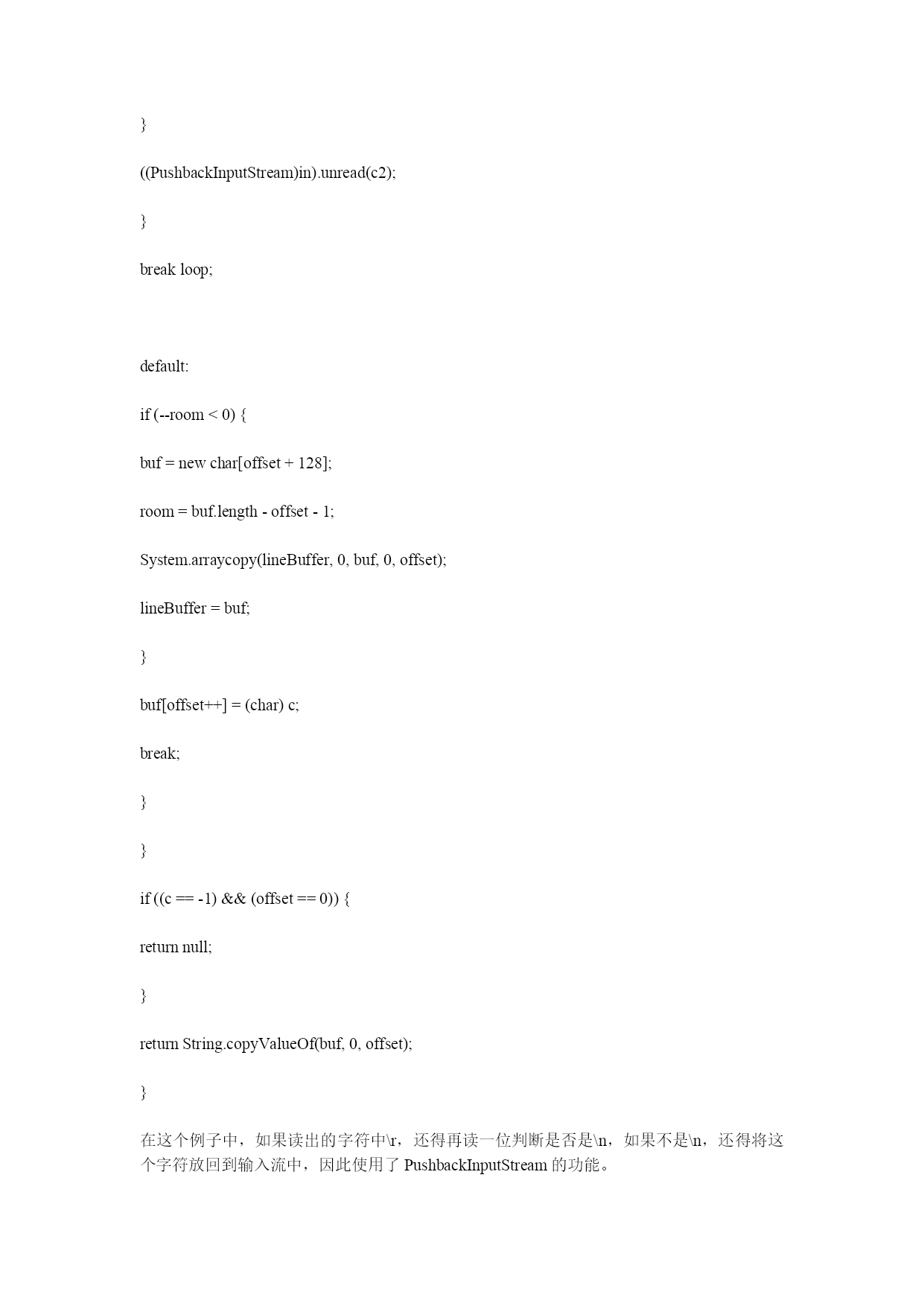 }

((PushbackInputStream)in).unread(c2);

}

break loop;

default:

if (--room < 0) {

buf = new char[offset + 128];

room = buf.length - offset - 1;

System.arraycopy(lineBuffer, 0, buf, 0, offset);

lineBuffer = buf;

}

buf[offset++] = (char) c;

break;

}

}

if ((c == -1) && (offset == 0)) {

return null;

}

return String.copyValueOf(buf, 0, offset);

}

在这个例子中，如果读出的字符中\r，还得再读一位判断是否是\n，如果不是\n，还得将这个字符放回到输入流中，因此使用了 PushbackInputStream 的功能。